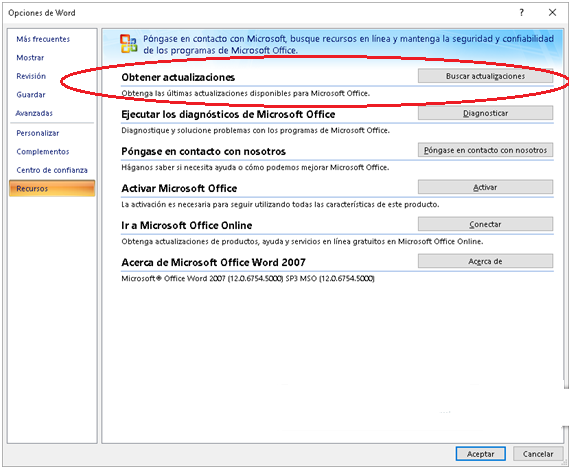 Opciones de Word

?

Más frecuentes
Mostrar
Revisión
Guardar
Avanzadas
Personalizar
Complementos
Centro de confianza
Recursos

Póngase en contacto con Microsoft, busque recursos en línea y mantenga la seguridad y confiabilidad de los programas de Microsoft Office.

Obtener actualizaciones
Buscar actualizaciones
Obtenga las últimas actualizaciones disponibles para Microsoft Office.

Ejecutar los diagnósticos de Microsoft Office
Diagnosticar
Diagnostique y solucione problemas con los programas de Microsoft Office.

Póngase en contacto con nosotros
Póngase en contacto con nosotros
Háganos saber si necesita ayuda o cómo podemos mejorar Microsoft Office.

Activar Microsoft Office
Activar
La activación es necesaria para seguir utilizando todas las características de este producto.

Ir a Microsoft Office Online
Conectar
Obtenga actualizaciones de productos, ayuda y servicios en línea gratuitos en Microsoft Office Online.

Acerca de Microsoft Office Word 2007
Acerca de
Microsoft® Office Word 2007 (12.0.6754.5000) SP3 MSO (12.0.6754.5000)

Aceptar
Cancelar